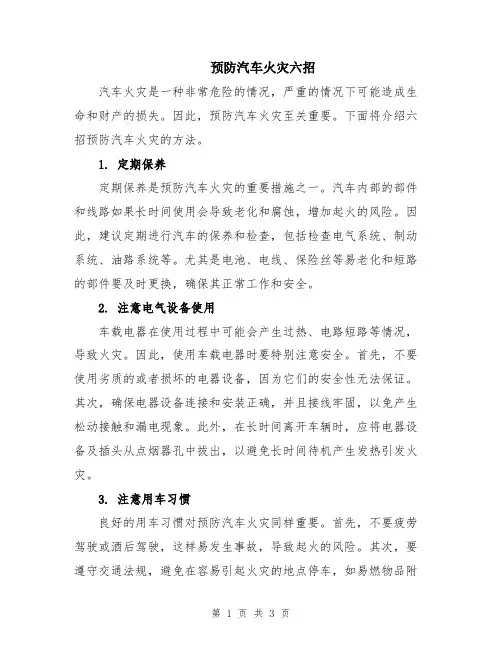 预防汽车火灾六招

汽车火灾是一种非常危险的情况，严重的情况下可能造成生命和财产的损失。因此，预防汽车火灾至关重要。下面将介绍六招预防汽车火灾的方法。

1. 定期保养

定期保养是预防汽车火灾的重要措施之一。汽车内部的部件和线路如果长时间使用会导致老化和腐蚀，增加起火的风险。因此，建议定期进行汽车的保养和检查，包括检查电气系统、制动系统、油路系统等。尤其是电池、电线、保险丝等易老化和短路的部件要及时更换，确保其正常工作和安全。

2. 注意电气设备使用

车载电器在使用过程中可能会产生过热、电路短路等情况，导致火灾。因此，使用车载电器时要特别注意安全。首先，不要使用劣质的或者损坏的电器设备，因为它们的安全性无法保证。其次，确保电器设备连接和安装正确，并且接线牢固，以免产生松动接触和漏电现象。此外，在长时间离开车辆时，应将电器设备及插头从点烟器孔中拔出，以避免长时间待机产生发热引发火灾。

3. 注意用车习惯

良好的用车习惯对预防汽车火灾同样重要。首先，不要疲劳驾驶或酒后驾驶，这样易发生事故，导致起火的风险。其次，要遵守交通法规，避免在容易引起火灾的地点停车，如易燃物品附

第 1 页 共 3 页